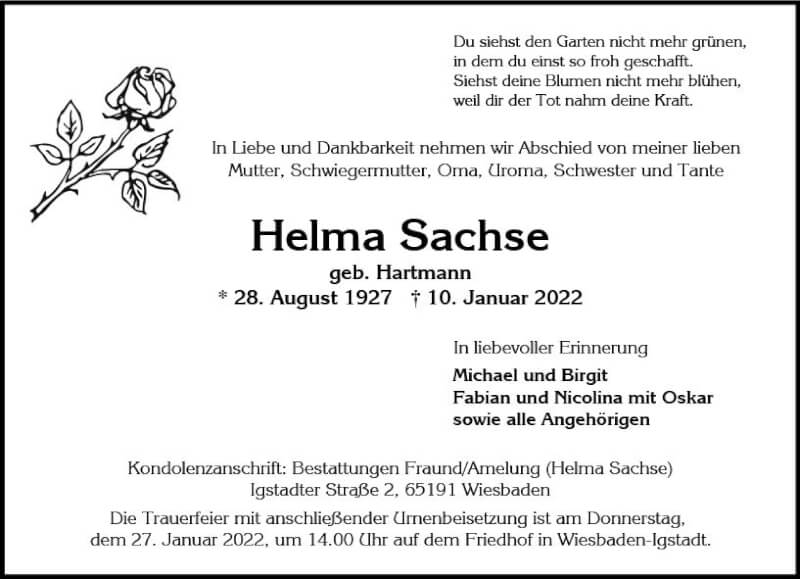 Du siehst den Garten nicht mehr grünen,
in dem du einst so froh geschafft.
Siehst deine Blumen nicht mehr blühen,
weil dir der Tot nahm deine Kraft.

In Liebe und Dankbarkeit nehmen wir Abschied von meiner lieben Mutter, Schwiegermutter, Oma, Uroma, Schwester und Tante

Helma Sachse

geb. Hartmann

* 28. August 1927 † 10. Januar 2022

In liebevoller Erinnerung

Michael und Birgit
Fabian und Nicolina mit Oskar
sowie alle Angehörigen

Kondolenzanschrift: Bestattungen Fraund/Amelung (Helma Sachse)
Igstadter Straße 2, 65191 Wiesbaden

Die Trauerfeier mit anschließender Urnenbeisetzung ist am Donnerstag, dem 27. Januar 2022, um 14.00 Uhr auf dem Friedhof in Wiesbaden-Igstadt.